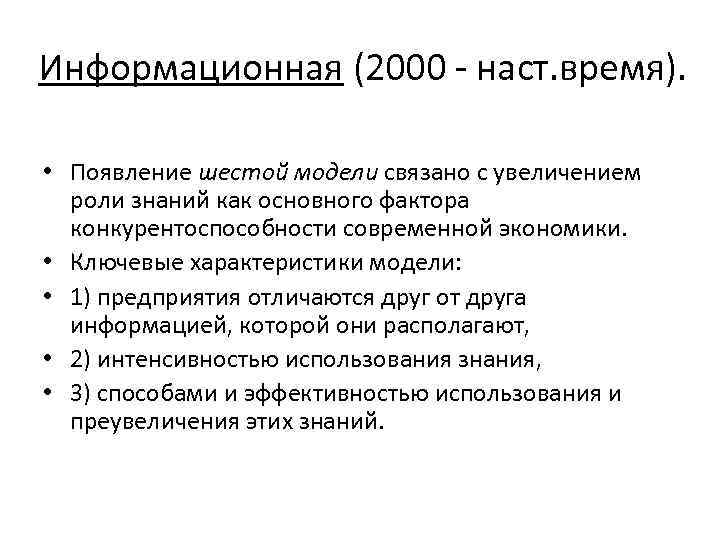 Информационная (2000 - наст.время).

• Появление шестой модели связано с увеличением роли знаний как основного фактора конкурентоспособности современной экономики.
• Ключевые характеристики модели:
• 1) предприятия отличаются друг от друга информацией, которой они располагают,
• 2) интенсивностью использования знания,
• 3) способами и эффективностью использования и преувеличения этих знаний.